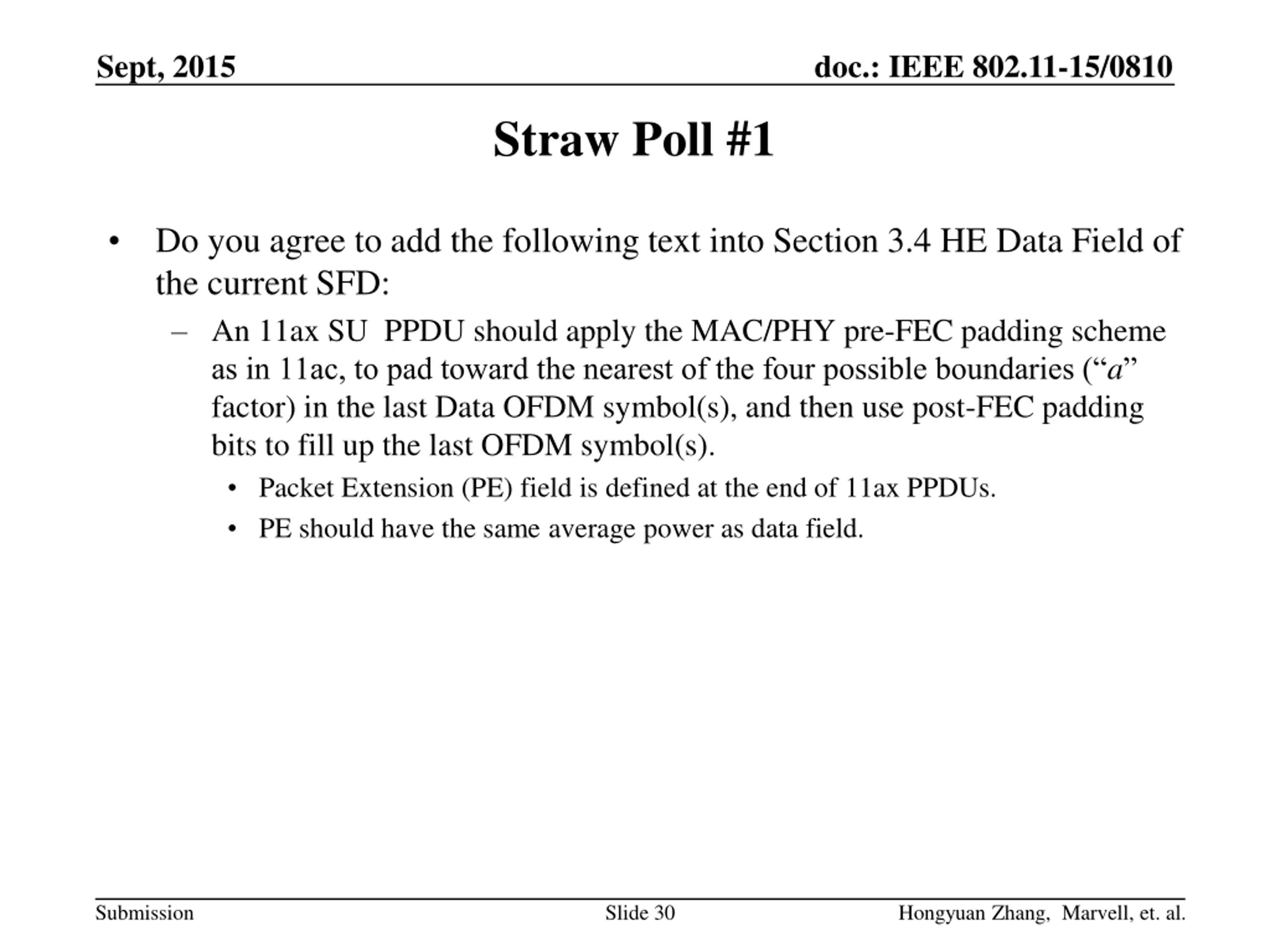 Sept, 2015

doc.: IEEE 802.11-15/0810

Straw Poll #1

• Do you agree to add the following text into Section 3.4 HE Data Field of the current SFD:

– An 11ax SU PPDU should apply the MAC/PHY pre-FEC padding scheme as in 11ac, to pad toward the nearest of the four possible boundaries (“a” factor) in the last Data OFDM symbol(s), and then use post-FEC padding bits to fill up the last OFDM symbol(s).

• Packet Extension (PE) field is defined at the end of 11ax PPDUs.

• PE should have the same average power as data field.

Submission

Slide 30

Hongyuan Zhang, Marvell, et. al.